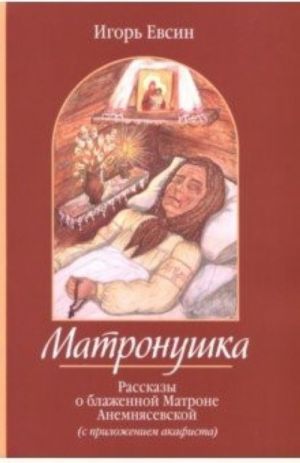 Игорь Евсин

Матронушка

Рассказы о блаженной Матроне Анемнясевской

(с приложением акафиста)